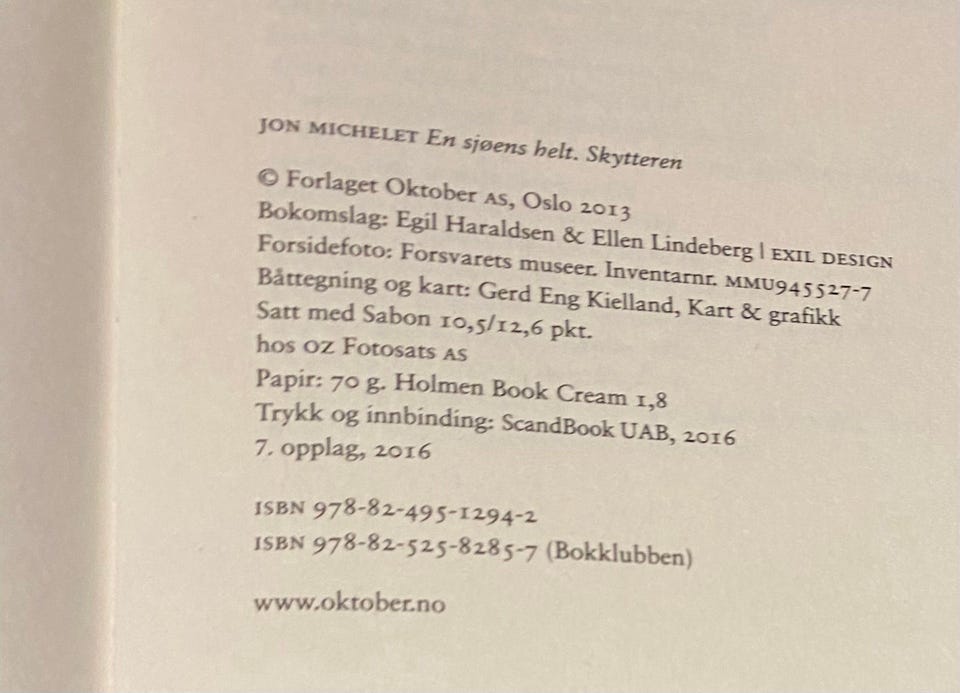 JON MICHELET En sjøens helt. Skytteren

© Forlaget Oktober AS, Oslo 2013
Bokomslag: Egil Haraldsen & Ellen Lindeberg | EXIL DESIGN
Forsidefoto: Forsvarets museer. Inventarnr. MMU945527-7
Båttegning og kart: Gerd Eng Kielland, Kart & grafikk
Satt med Sabon 10,5/12,6 pkt.
hos OZ Fotosats AS
Papir: 70 g. Holmen Book Cream 1,8
Trykk og innbinding: ScandBook UAB, 2016
7. opplag, 2016

ISBN 978-82-495-1294-2
ISBN 978-82-525-8285-7 (Bokklubben)

www.oktober.no